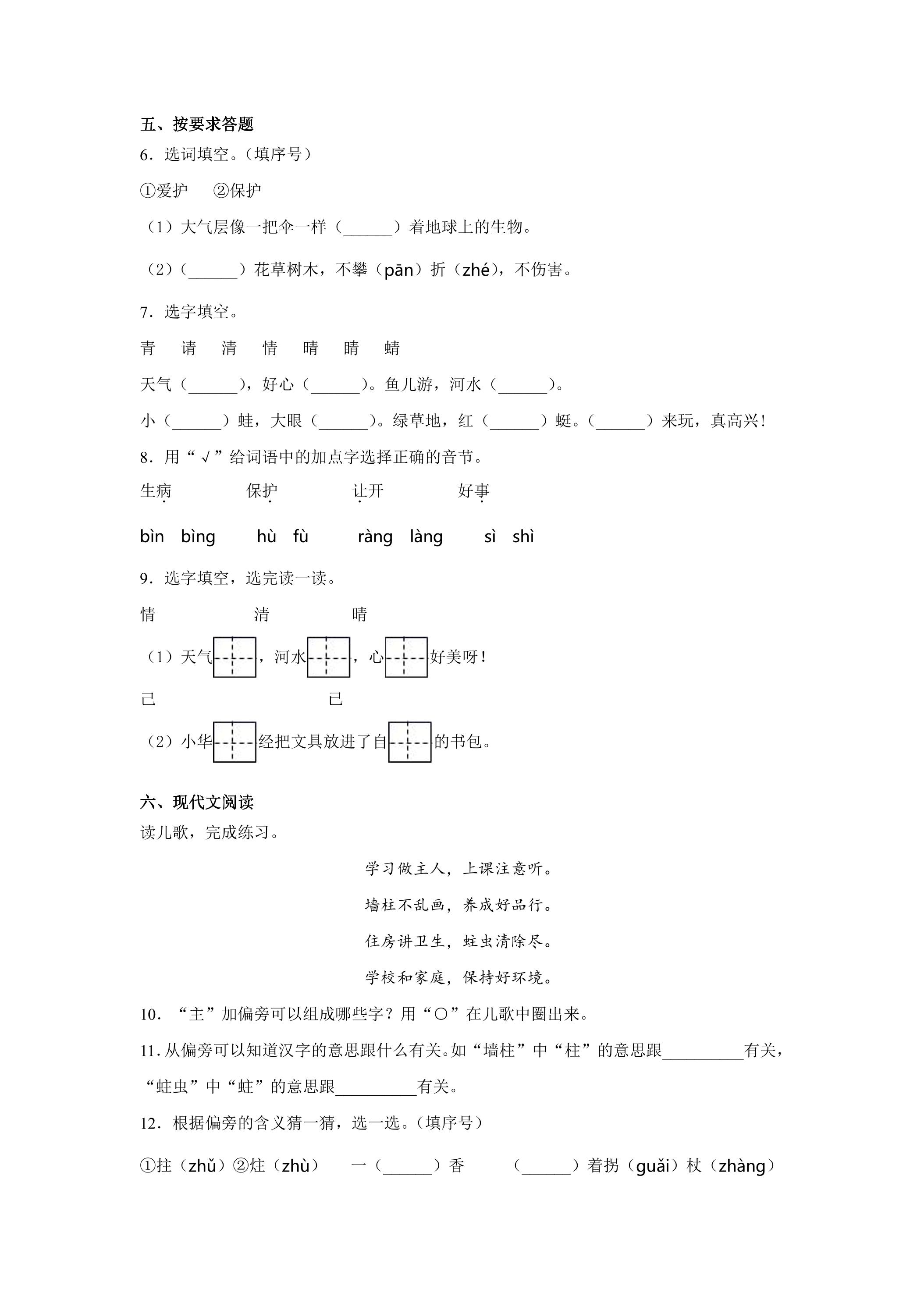 五、按要求答题

6．选词填空。（填序号）

①爱护 ②保护

（1）大气层像一把伞一样（____）着地球上的生物。

（2）（____）花草树木，不攀（pān）折（zhé），不伤害。

7．选字填空。

青 请 清 情 晴 睛 蜻

天气（____），好心（____）。鱼儿游，河水（____）。

小（____）蛙，大眼（____）。绿草地，红（____）蜓。（____）来玩，真高兴！

8．用“√”给词语中的加点字选择正确的音节。

生病 保护 让开 好事

bìn bìng hù fù ràng làng sì shì

9．选字填空，选完读一读。

情 清 晴

（1）天气____，河水____，心____好美呀！

己 已

（2）小华____经把文具放进了自____的书包。

六、现代文阅读

读儿歌，完成练习。

学习做主人，上课注意听。

墙柱不乱画，养成好品行。

住房讲卫生，蛀虫清除尽。

学校和家庭，保持好环境。

10．“主”加偏旁可以组成哪些字？用“○”在儿歌中圈出来。

11．从偏旁可以知道汉字的意思跟什么有关。如“墙柱”中“柱”的意思跟____有关，“蛀虫”中“蛀”的意思跟____有关。

12．根据偏旁的含义猜一猜，选一选。（填序号）

①拄（zhǔ）②炷（zhù） 一（____）香 （____）着拐（guǎi）杖（zhàng）